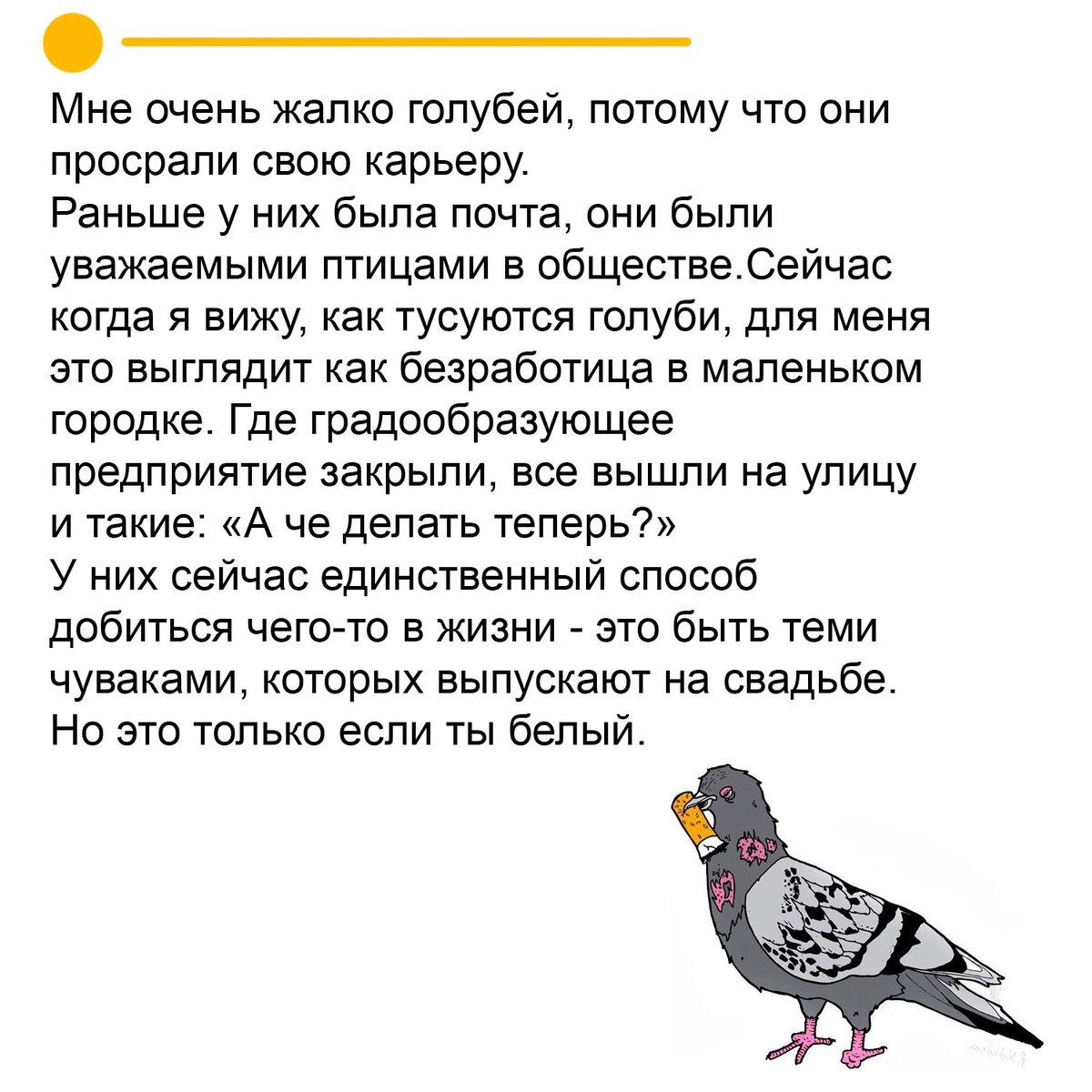 Мне очень жалко голубей, потому что они просрали свою карьеру.
Раньше у них была почта, они были уважаемыми птицами в обществе.Сейчас когда я вижу, как тусуются голуби, для меня это выглядит как безработица в маленьком городке. Где градообразующее предприятие закрыли, все вышли на улицу и такие: «А че делать теперь?»
У них сейчас единственный способ добиться чего-то в жизни - это быть теми чуваками, которых выпускают на свадьбе. Но это только если ты белый.